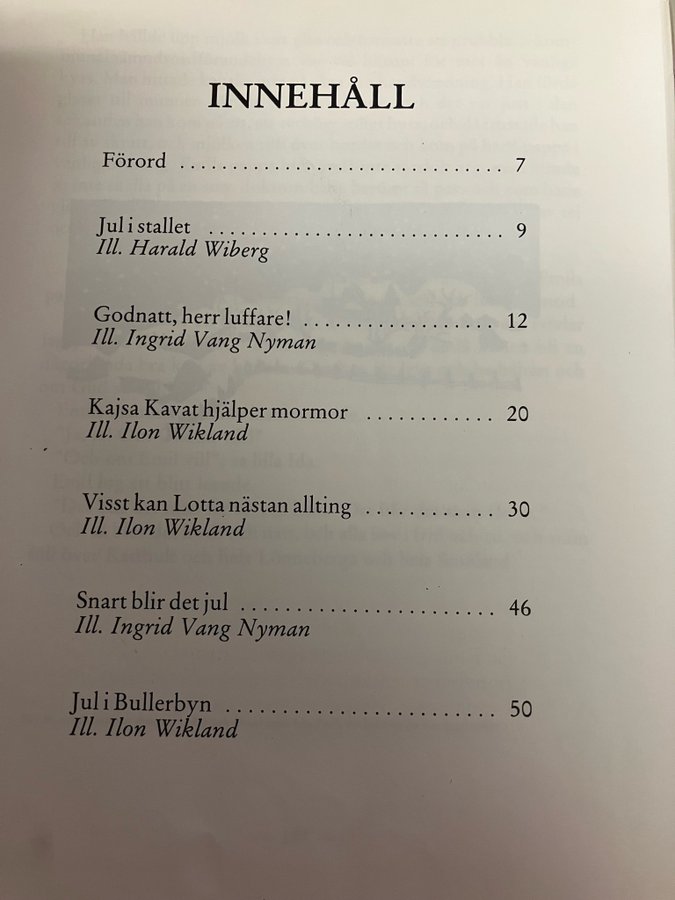 INNEHÅLL

Förord 7

Jul i stallet 9
Ill. Harald Wiberg

Godnatt, herr luffare! 12
Ill. Ingrid Vang Nyman

Kajsa Kavat hjälper mormor 20
Ill. Ilon Wikland

Visst kan Lotta nästan allting 30
Ill. Ilon Wikland

Snart blir det jul 46
Ill. Ingrid Vang Nyman

Jul i Bullerbyn 50
Ill. Ilon Wikland